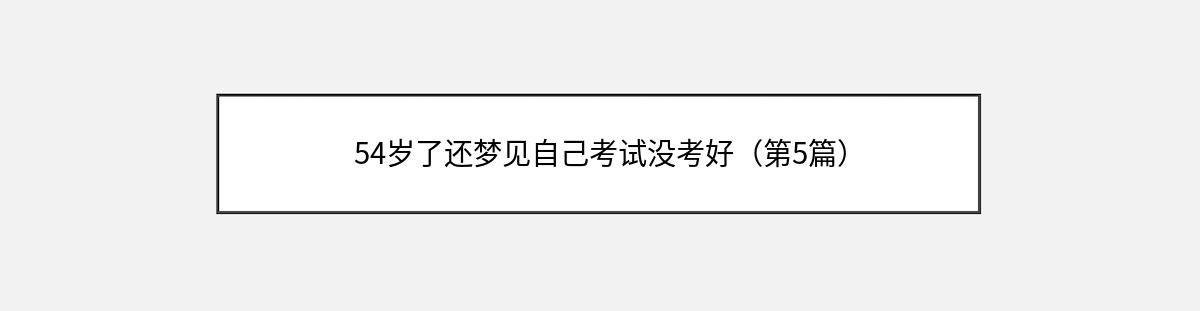 54岁了还梦见自己考试没考好（第5篇）